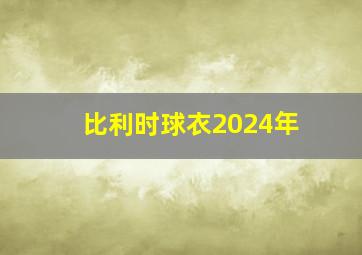 比利时球衣2024年